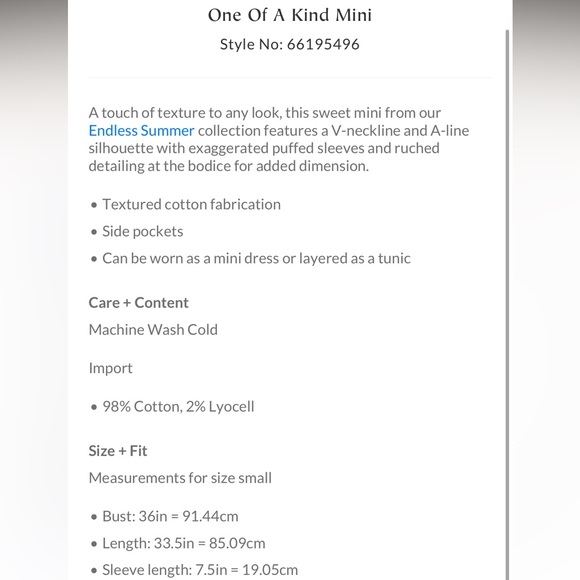 One Of A Kind Mini

Style No: 66195496

A touch of texture to any look, this sweet mini from our Endless Summer collection features a V-neckline and A-line silhouette with exaggerated puffed sleeves and ruched detailing at the bodice for added dimension.

• Textured cotton fabrication
• Side pockets
• Can be worn as a mini dress or layered as a tunic

Care + Content

Machine Wash Cold

Import

• 98% Cotton, 2% Lyocell

Size + Fit

Measurements for size small

• Bust: 36in = 91.44cm
• Length: 33.5in = 85.09cm
• Sleeve length: 7.5in = 19.05cm